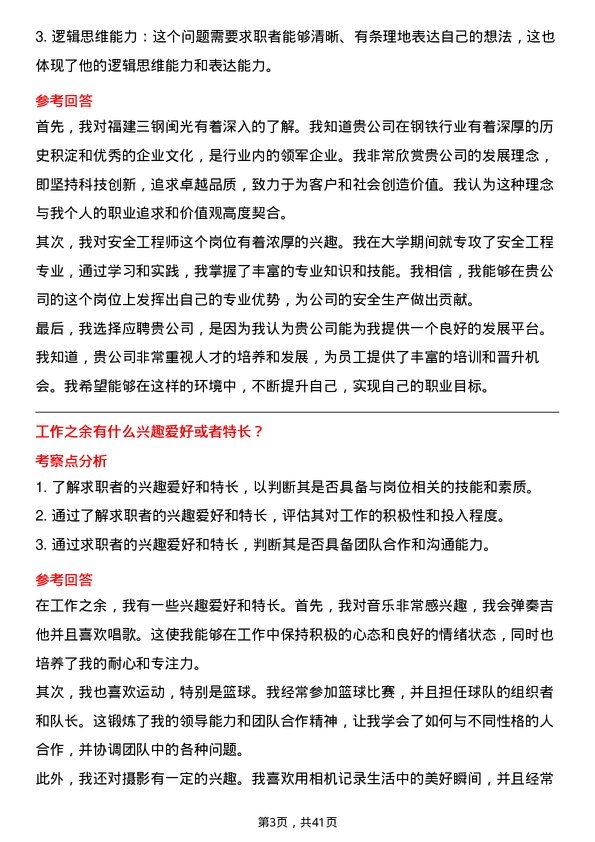 3. 逻辑思维能力：这个问题需要求职者能够清晰、有条理地表达自己的想法，这也体现了他的逻辑思维能力和表达能力。

参考回答

首先，我对福建三钢闽光有着深入的了解。我知道贵公司在钢铁行业有着深厚的历史积淀和优秀的企业文化，是行业内的领军企业。我非常欣赏贵公司的发展理念，即坚持科技创新，追求卓越品质，致力于为客户和社会创造价值。我认为这种理念与我个人的职业追求和价值观高度契合。

其次，我对安全工程师这个岗位有着浓厚的兴趣。我在大学期间就专攻了安全工程专业，通过学习和实践，我掌握了丰富的专业知识和技能。我相信，我能够在贵公司的这个岗位上发挥出自己的专业优势，为公司的安全生产做出贡献。

最后，我选择应聘贵公司，是因为我认为贵公司能为我提供一个良好的发展平台。我知道，贵公司非常重视人才的培养和发展，为员工提供了丰富的培训和晋升机会。我希望能够在这样的环境中，不断提升自己，实现自己的职业目标。

工作之余有什么兴趣爱好或者特长？

考察点分析

1. 了解求职者的兴趣爱好和特长，以判断其是否具备与岗位相关的技能和素质。

2. 通过了解求职者的兴趣爱好和特长，评估其对工作的积极性和投入程度。

3. 通过求职者的兴趣爱好和特长，判断其是否具备团队合作和沟通能力。

参考回答

在工作之余，我有一些兴趣爱好和特长。首先，我对音乐非常感兴趣，我会弹奏吉他并且喜欢唱歌。这使我能够在工作中保持积极的心态和良好的情绪状态，同时也培养了我的耐心和专注力。

其次，我也喜欢运动，特别是篮球。我经常参加篮球比赛，并且担任球队的组织者和队长。这锻炼了我的领导能力和团队合作精神，让我学会了如何与不同性格的人合作，并协调团队中的各种问题。

此外，我还对摄影有一定的兴趣。我喜欢用相机记录生活中的美好瞬间，并且经常

第3页，共41页